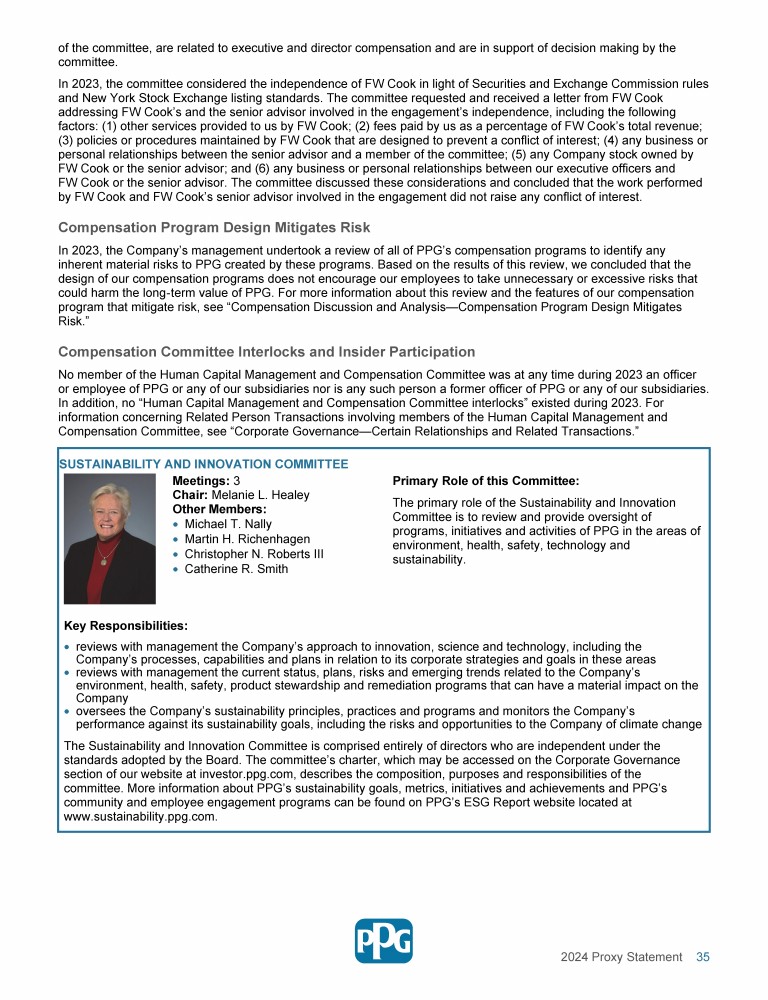 of the committee, are related to executive and director compensation and are in support of decision making by the committee.

In 2023, the committee considered the independence of FW Cook in light of Securities and Exchange Commission rules and New York Stock Exchange listing standards. The committee requested and received a letter from FW Cook addressing FW Cook's and the senior advisor involved in the engagement's independence, including the following factors: (1) other services provided to us by FW Cook; (2) fees paid by us as a percentage of FW Cook's total revenue; (3) policies or procedures maintained by FW Cook that are designed to prevent a conflict of interest; (4) any business or personal relationships between the senior advisor and a member of the committee; (5) any Company stock owned by FW Cook or the senior advisor; and (6) any business or personal relationships between our executive officers and FW Cook or the senior advisor. The committee discussed these considerations and concluded that the work performed by FW Cook and FW Cook's senior advisor involved in the engagement did not raise any conflict of interest.

Compensation Program Design Mitigates Risk

In 2023, the Company's management undertook a review of all of PPG's compensation programs to identify any inherent material risks to PPG created by these programs. Based on the results of this review, we concluded that the design of our compensation programs does not encourage our employees to take unnecessary or excessive risks that could harm the long-term value of PPG. For more information about this review and the features of our compensation program that mitigate risk, see "Compensation Discussion and Analysis—Compensation Program Design Mitigates Risk."

Compensation Committee Interlocks and Insider Participation

No member of the Human Capital Management and Compensation Committee was at any time during 2023 an officer or employee of PPG or any of our subsidiaries nor is any such person a former officer of PPG or any of our subsidiaries. In addition, no "Human Capital Management and Compensation Committee interlocks" existed during 2023. For information concerning Related Person Transactions involving members of the Human Capital Management and Compensation Committee, see "Corporate Governance—Certain Relationships and Related Transactions."

SUSTAINABILITY AND INNOVATION COMMITTEE

Meetings: 3
Chair: Melanie L. Healey
Other Members:
• Michael T. Nally
• Martin H. Richenhagen
• Christopher N. Roberts III
• Catherine R. Smith

Primary Role of this Committee:

The primary role of the Sustainability and Innovation Committee is to review and provide oversight of programs, initiatives and activities of PPG in the areas of environment, health, safety, technology and sustainability.

Key Responsibilities:

• reviews with management the Company's approach to innovation, science and technology, including the Company's processes, capabilities and plans in relation to its corporate strategies and goals in these areas
• reviews with management the current status, plans, risks and emerging trends related to the Company's environment, health, safety, product stewardship and remediation programs that can have a material impact on the Company
• oversees the Company's sustainability principles, practices and programs and monitors the Company's performance against its sustainability goals, including the risks and opportunities to the Company of climate change

The Sustainability and Innovation Committee is comprised entirely of directors who are independent under the standards adopted by the Board. The committee's charter, which may be accessed on the Corporate Governance section of our website at investor.ppg.com, describes the composition, purposes and responsibilities of the committee. More information about PPG's sustainability goals, metrics, initiatives and achievements and PPG's community and employee engagement programs can be found on PPG's ESG Report website located at www.sustainability.ppg.com.

PPG

2024 Proxy Statement 35